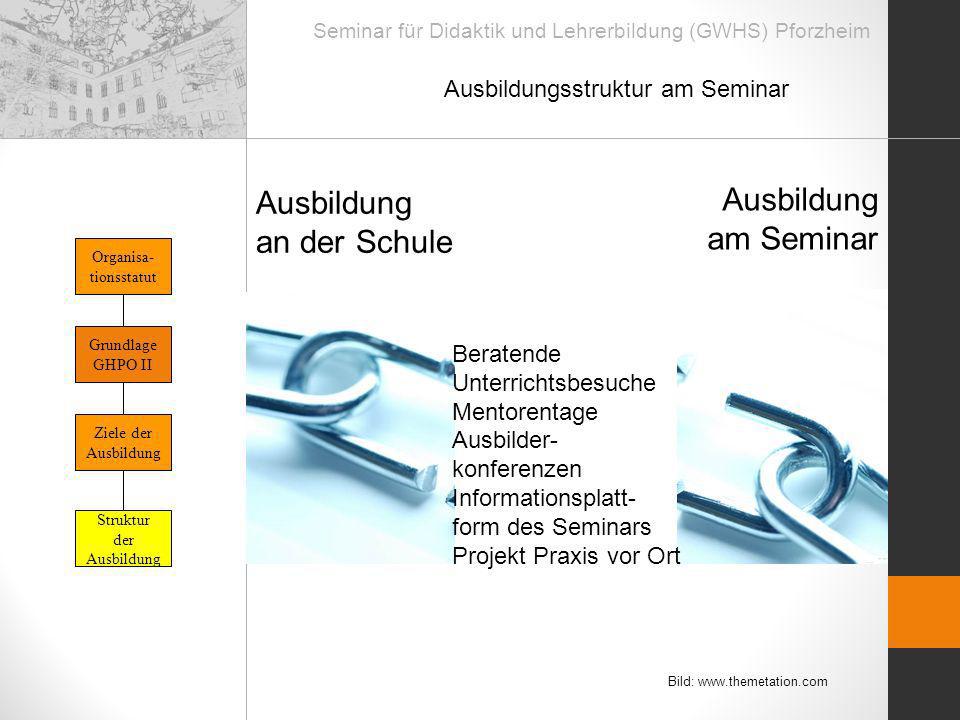 Seminar für Didaktik und Lehrerbildung (GWHS) Pforzheim

Ausbildungsstruktur am Seminar

Organisationsstatut

Grundlage GHPO II

Ziele der Ausbildung

Struktur der Ausbildung

Ausbildung an der Schule

Ausbildung am Seminar

Beratende Unterrichtsbesuche
Mentorentage
Ausbilderkonferenzen
Informationsplattform des Seminars
Projekt Praxis vor Ort

Bild: www.themetation.com